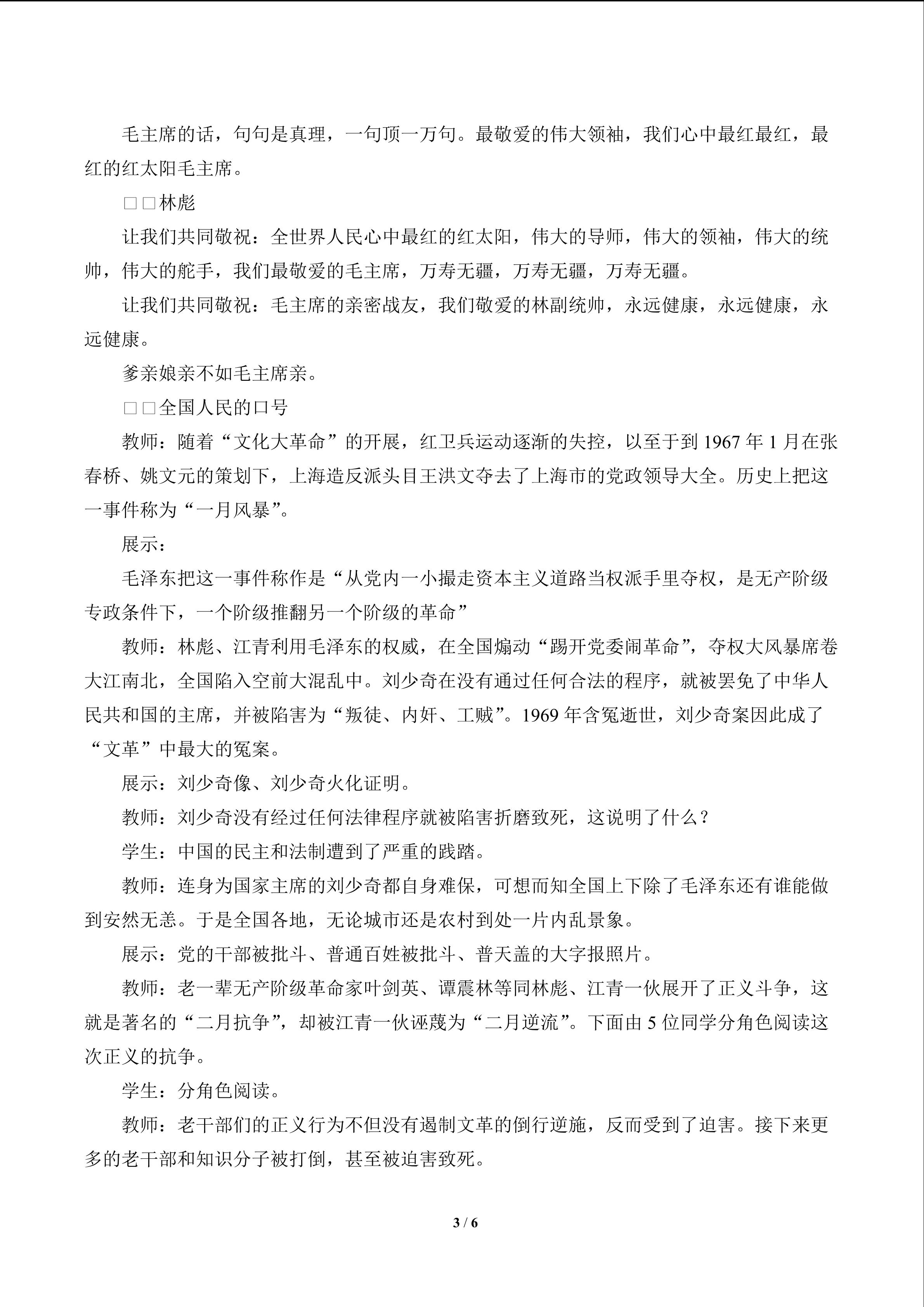 毛主席的话，句句是真理，一句顶一万句。最敬爱的伟大领袖，我们心中最红最红，最红的红太阳毛主席。

□□林彪

让我们共同敬祝：全世界人民心中最红的红太阳，伟大的导师，伟大的领袖，伟大的统帅，伟大的舵手，我们最敬爱的毛主席，万寿无疆，万寿无疆，万寿无疆。

让我们共同敬祝：毛主席的亲密战友，我们敬爱的林副统帅，永远健康，永远健康，永远健康。

爹亲娘亲不如毛主席亲。

□□全国人民的口号

教师：随着“文化大革命”的开展，红卫兵运动逐渐的失控，以至于到 1967 年 1 月在张春桥、姚文元的策划下，上海造反派头目王洪文夺去了上海市的党政领导大全。历史上把这一事件称为“一月风暴”。

展示：

毛泽东把这一事件称作是“从党内一小撮走资本主义道路当权派手里夺权，是无产阶级专政条件下，一个阶级推翻另一个阶级的革命”

教师：林彪、江青利用毛泽东的权威，在全国煽动“踢开党委闹革命”，夺权大风暴席卷大江南北，全国陷入空前大混乱中。刘少奇在没有通过任何合法的程序，就被罢免了中华人民共和国的主席，并被陷害为“叛徒、内奸、工贼”。1969 年含冤逝世，刘少奇案因此成了“文革”中最大的冤案。

展示：刘少奇像、刘少奇火化证明。

教师：刘少奇没有经过任何法律程序就被陷害折磨致死，这说明了什么？

学生：中国的民主和法制遭到了严重的践踏。

教师：连身为国家主席的刘少奇都自身难保，可想而知全国上下除了毛泽东还有谁能做到安然无恙。于是全国各地，无论城市还是农村到处一片内乱景象。

展示：党的干部被批斗、普通百姓被批斗、普天盖的大字报照片。

教师：老一辈无产阶级革命家叶剑英、谭震林等同林彪、江青一伙展开了正义斗争，这就是著名的“二月抗争”，却被江青一伙诬蔑为“二月逆流”。下面由 5 位同学分角色阅读这次正义的抗争。

学生：分角色阅读。

教师：老干部们的正义行为不但没有遏制文革的倒行逆施，反而受到了迫害。接下来更多的老干部和知识分子被打倒，甚至被迫害致死。

3 / 6